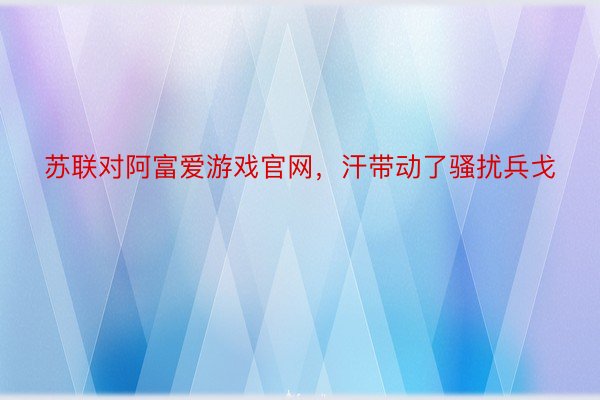 苏联对阿富爱游戏官网，汗带动了骚扰兵戈